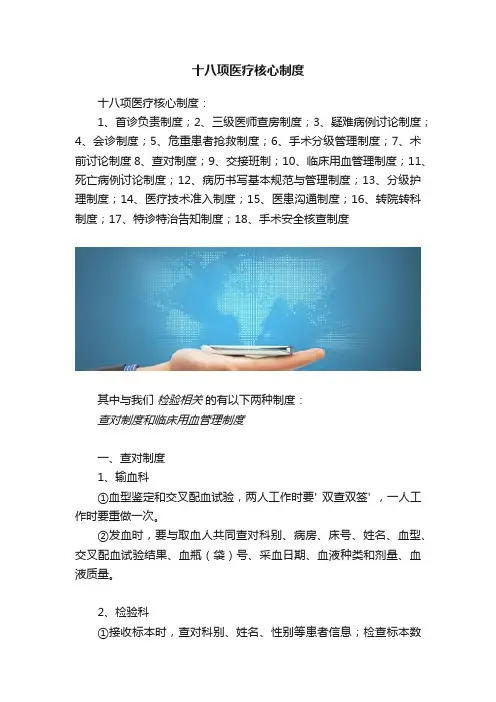 十八项医疗核心制度

十八项医疗核心制度：

1、首诊负责制度；2、三级医师查房制度；3、疑难病例讨论制度；4、会诊制度；5、危重患者抢救制度；6、手术分级管理制度；7、术前讨论制度 8、查对制度；9、交接班制；10、临床用血管理制度；11、死亡病例讨论制度；12、病历书写基本规范与管理制度；13、分级护理制度；14、医疗技术准入制度；15、医患沟通制度；16、转院转科制度；17、特诊特治告知制度；18、手术安全核查制度

其中与我们 检验相关 的有以下两种制度：
查对制度和临床用血管理制度

一、查对制度
1、输血科
①血型鉴定和交叉配血试验，两人工作时要' 双查双签' ，一人工作时要重做一次。
②发血时，要与取血人共同查对科别、病房、床号、姓名、血型、交叉配血试验结果、血瓶（袋）号、采血日期、血液种类和剂量、血液质量。

2、检验科
①接收标本时，查对科别、姓名、性别等患者信息；检查标本数